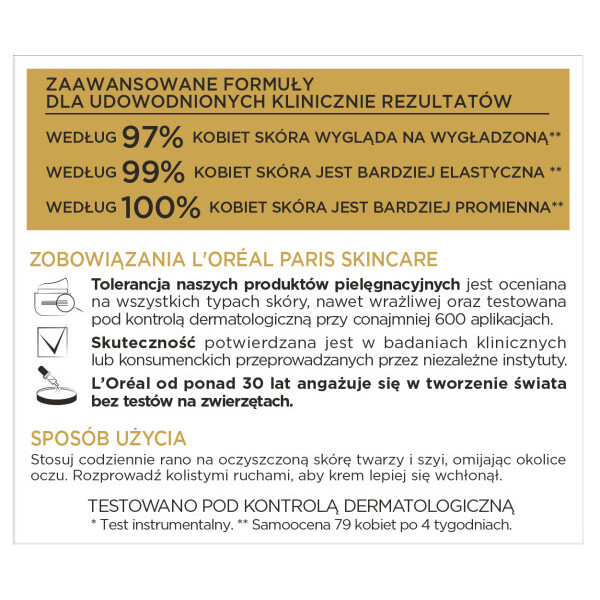 ZAAWANSOWANE FORMUŁY DLA UDOWODNIONYCH KLINICZNIE REZULTATÓW

WEDŁUG 97% KOBIET SKÓRA WYGLĄDA NA WYGŁADZONĄ**

WEDŁUG 99% KOBIET SKÓRA JEST BARDZIEJ ELASTYCZNA **

WEDŁUG 100% KOBIET SKÓRA JEST BARDZIEJ PROMIENNA**

ZOBOWIĄZANIA L'ORÉAL PARIS SKINCARE

Tolerancja naszych produktów pielęgnacyjnych jest oceniana na wszystkich typach skóry, nawet wrażliwej oraz testowana pod kontrolą dermatologiczną przy conajmniej 600 aplikacjach.

Skuteczność potwierdzana jest w badaniach klinicznych lub konsumenckich przeprowadzanych przez niezależne instytuty.

L'Oréal od ponad 30 lat angażuje się w tworzenie świata bez testów na zwierzętach.

SPOSÓB UŻYCIA

Stosuj codziennie rano na oczyszczoną skórę twarzy i szyi, omijając okolice oczu. Rozprowadź kolistymi ruchami, aby krem lepiej się wchłonął.

TESTOWANO POD KONTROLĄ DERMATOLOGICZNĄ
* Test instrumentalny. ** Samoocena 79 kobiet po 4 tygodniach.